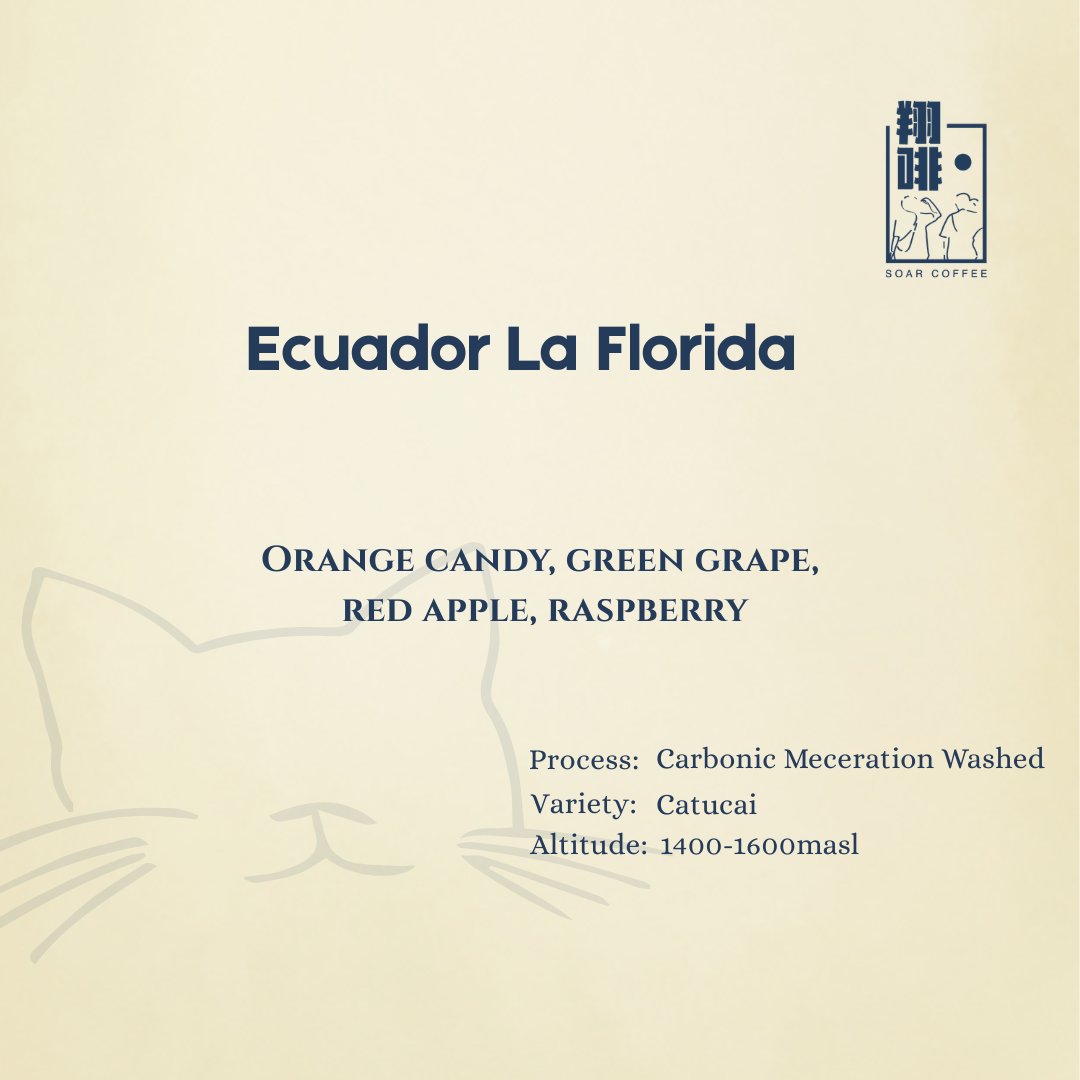 翔啡

SOAR COFFEE

Ecuador La Florida

Orange candy, green grape, red apple, raspberry

Process: Carbonic Meceration Washed
Variety: Catucai
Altitude: 1400-1600masl